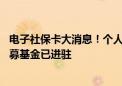 电子社保卡大消息！个人
募基金已进驻